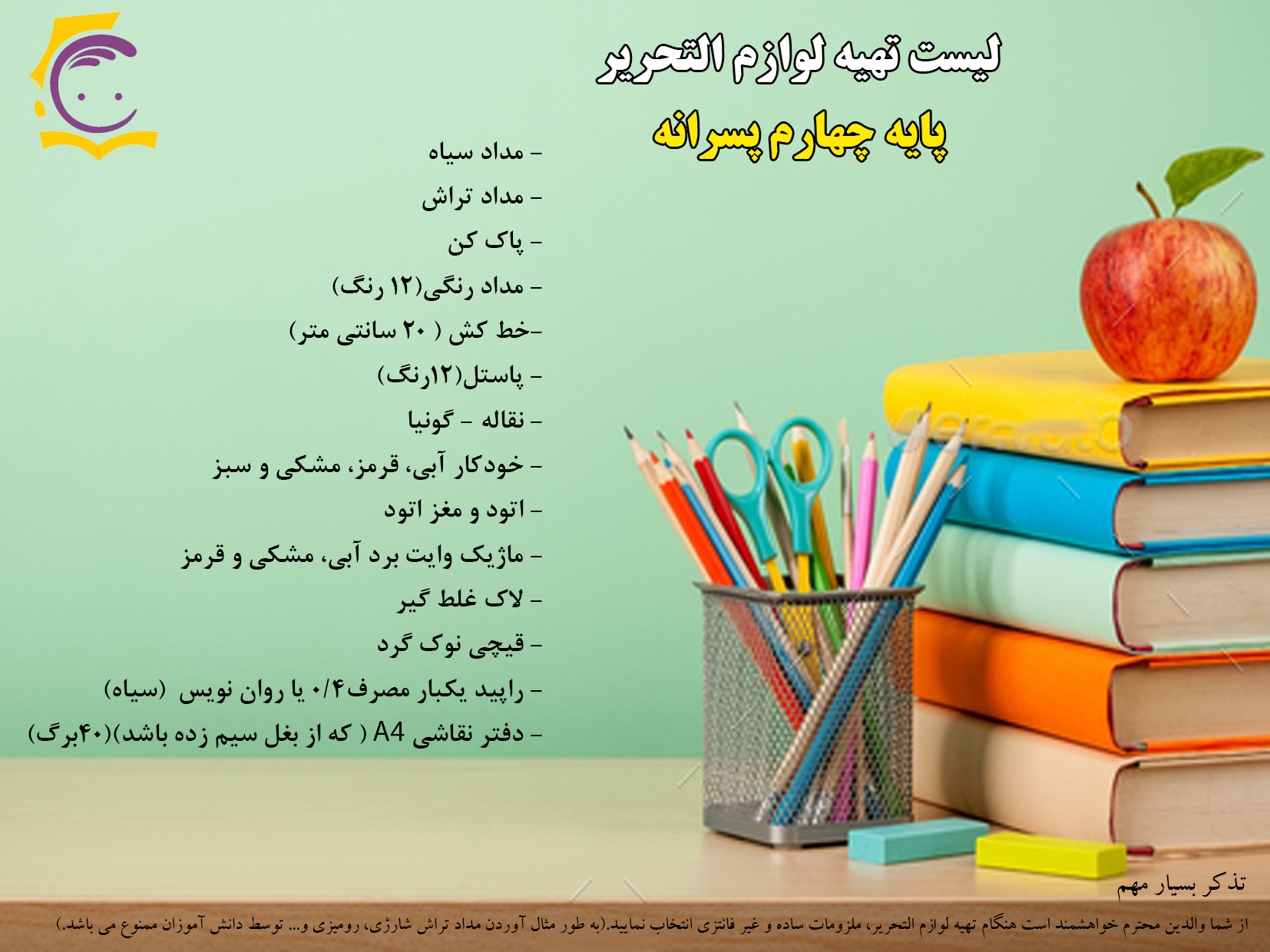 لیست تهیه لوازم التحریر

پایه چهارم پسرانه

- مداد سیاه
- مداد تراش
- پاک کن
- مداد رنگی(۱۲ رنگ)
-خط کش ( ۲۰ سانتی متر)
- پاستل(۱۲رنگ)
- نقاله - گونیا
- خودکار آبی، قرمز، مشکی و سبز
- اتود و مغز اتود
- ماژیک وایت برد آبی، مشکی و قرمز
- لاک غلط گیر
- قیچی نوک گرد
- راپید یکبار مصرف۰/۴ یا روان نویس (سیاه)
- دفتر نقاشی A4 ( که از بغل سیم زده باشد)(۴۰برگ)

تذکر بسیار مهم

از شما والدین محترم خواهشمند است هنگام تهیه لوازم التحریر، ملزومات ساده و غیر فانتزی انتخاب نمایید.(به طور مثال آوردن مداد تراش شارژی، رومیزی و... توسط دانش آموزان ممنوع می باشد.)